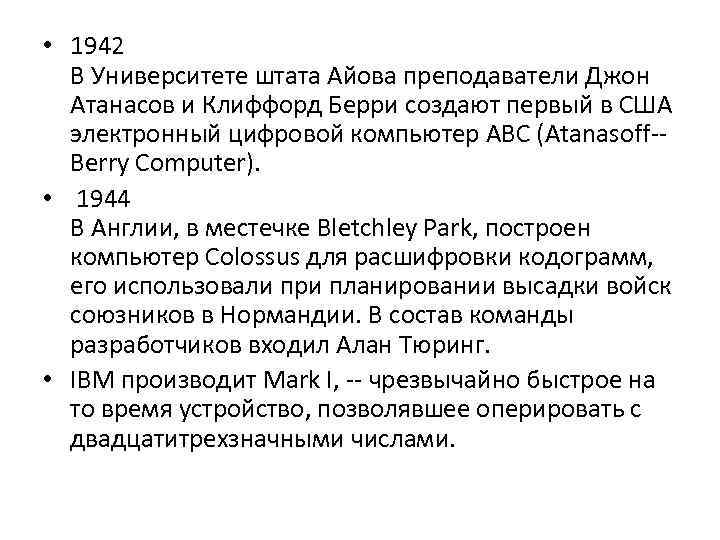 • 1942
В Университете штата Айова преподаватели Джон Атанасов и Клиффорд Берри создают первый в США электронный цифровой компьютер ABC (Atanasoff--Berry Computer).

• 1944
В Англии, в местечке Bletchley Park, построен компьютер Colossus для расшифровки кодограмм, его использовали при планировании высадки войск союзников в Нормандии. В состав команды разработчиков входил Алан Тюринг.

• IBM производит Mark I, -- чрезвычайно быстрое на то время устройство, позволявшее оперировать с двадцатитрехзначными числами.